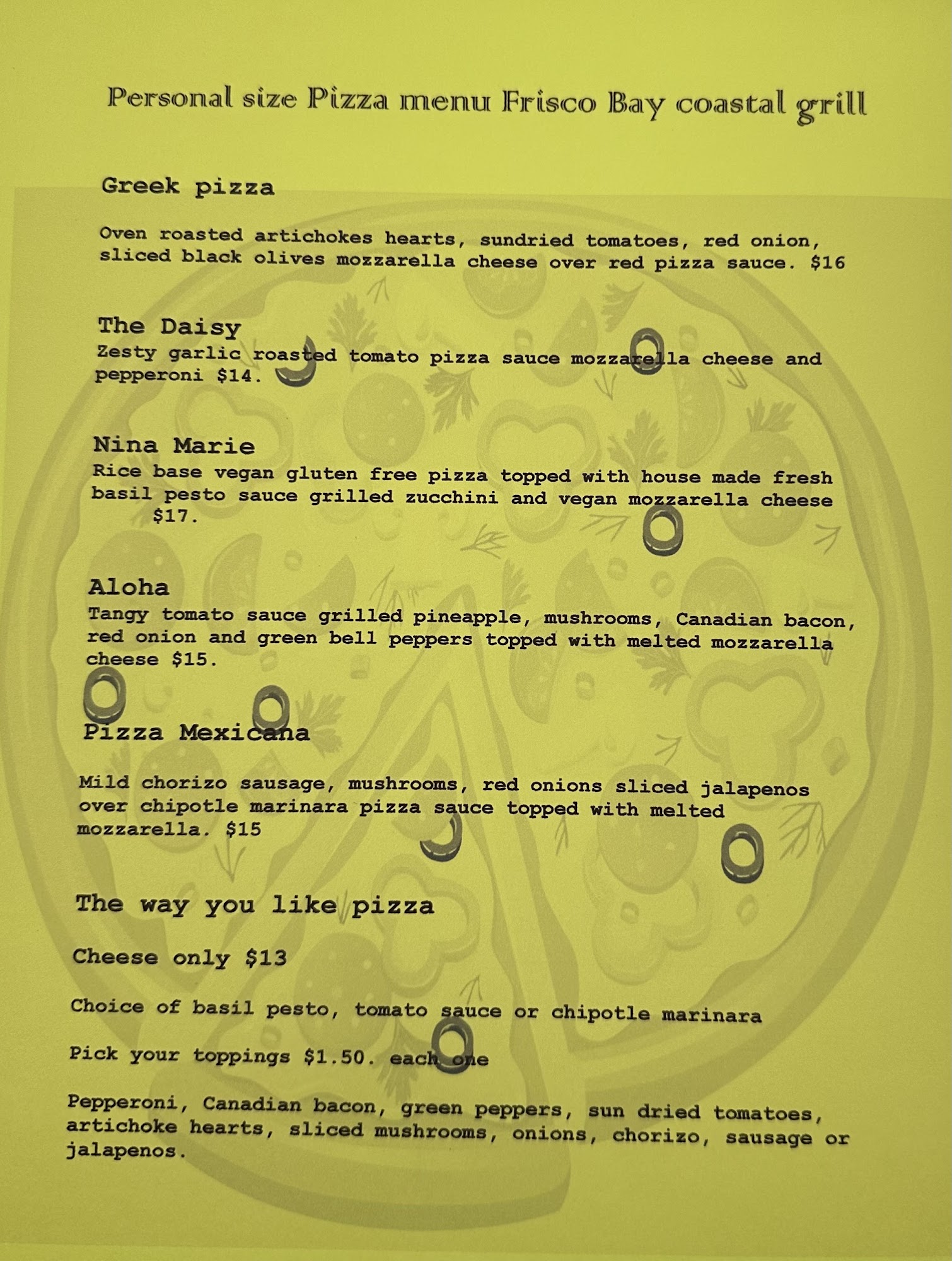 Personal size Pizza menu Frisco Bay coastal grill

Greek pizza

Oven roasted artichokes hearts, sundried tomatoes, red onion, sliced black olives mozzarella cheese over red pizza sauce. $16

The Daisy
Zesty garlic roasted tomato pizza sauce mozzarella cheese and pepperoni $14.

Nina Marie
Rice base vegan gluten free pizza topped with house made fresh basil pesto sauce grilled zucchini and vegan mozzarella cheese $17.

Aloha
Tangy tomato sauce grilled pineapple, mushrooms, Canadian bacon, red onion and green bell peppers topped with melted mozzarella cheese $15.

Pizza Mexicana

Mild chorizo sausage, mushrooms, red onions sliced jalapenos over chipotle marinara pizza sauce topped with melted mozzarella. $15

The way you like pizza

Cheese only $13

Choice of basil pesto, tomato sauce or chipotle marinara

Pick your toppings $1.50. each one

Pepperoni, Canadian bacon, green peppers, sun dried tomatoes, artichoke hearts, sliced mushrooms, onions, chorizo, sausage or jalapenos.